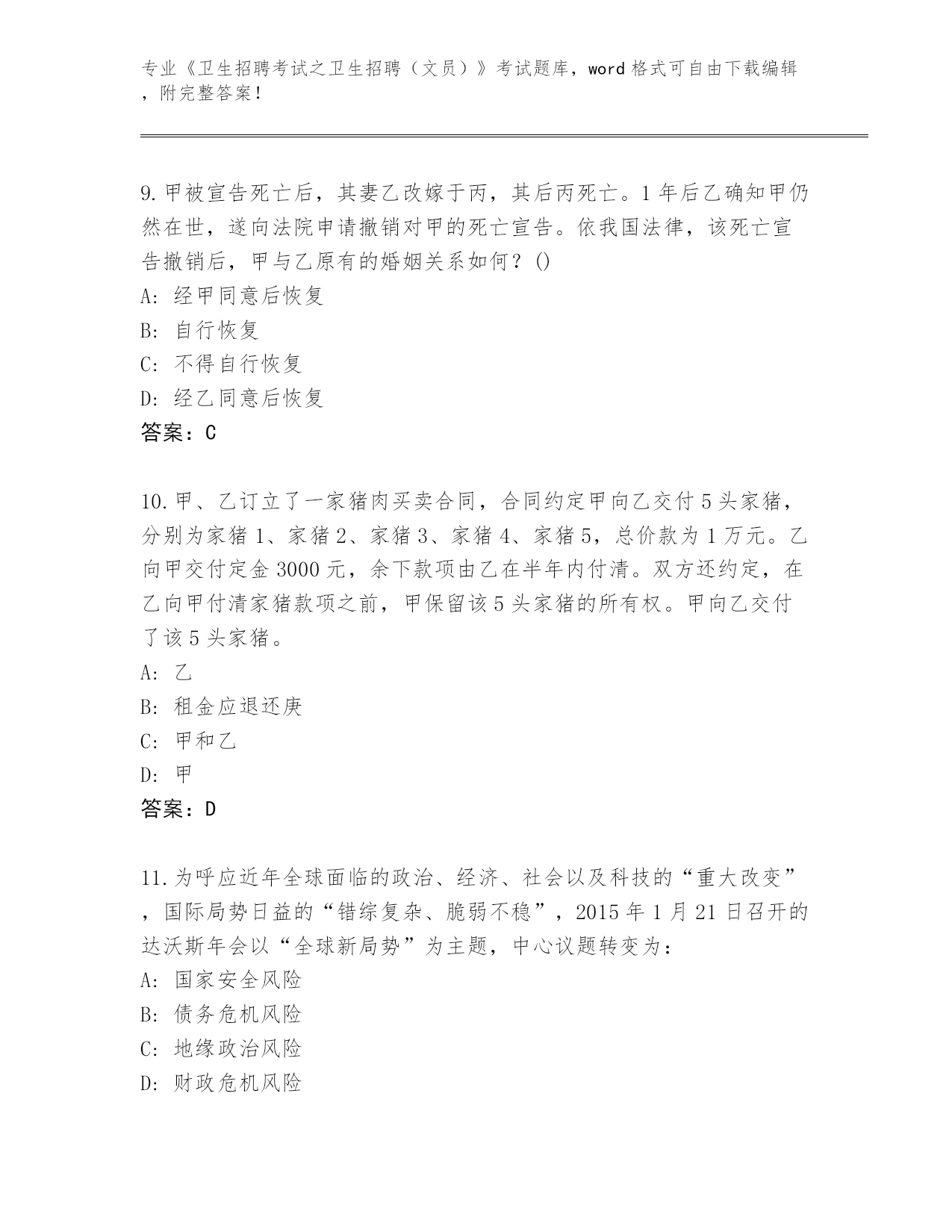 专业《卫生招聘考试之卫生招聘（文员）》考试题库，word格式可自由下载编辑，附完整答案！

9.甲被宣告死亡后，其妻乙改嫁于丙，其后丙死亡。1年后乙确知甲仍然在世，遂向法院申请撤销对甲的死亡宣告。依我国法律，该死亡宣告撤销后，甲与乙原有的婚姻关系如何？()
A: 经甲同意后恢复
B: 自行恢复
C: 不得自行恢复
D: 经乙同意后恢复
答案：C

10.甲、乙订立了一家猪肉买卖合同，合同约定甲向乙交付5头家猪，分别为家猪1、家猪2、家猪3、家猪4、家猪5，总价款为1万元。乙向甲交付定金3000元，余下款项由乙在半年内付清。双方还约定，在乙向甲付清家猪款项之前，甲保留该5头家猪的所有权。甲向乙交付了该5头家猪。
A: 乙
B: 租金应退还庚
C: 甲和乙
D: 甲
答案：D

11.为呼应近年全球面临的政治、经济、社会以及科技的“重大改变”，国际局势日益的“错综复杂、脆弱不稳”，2015年1月21日召开的达沃斯年会以“全球新局势”为主题，中心议题转变为：
A: 国家安全风险
B: 债务危机风险
C: 地缘政治风险
D: 财政危机风险